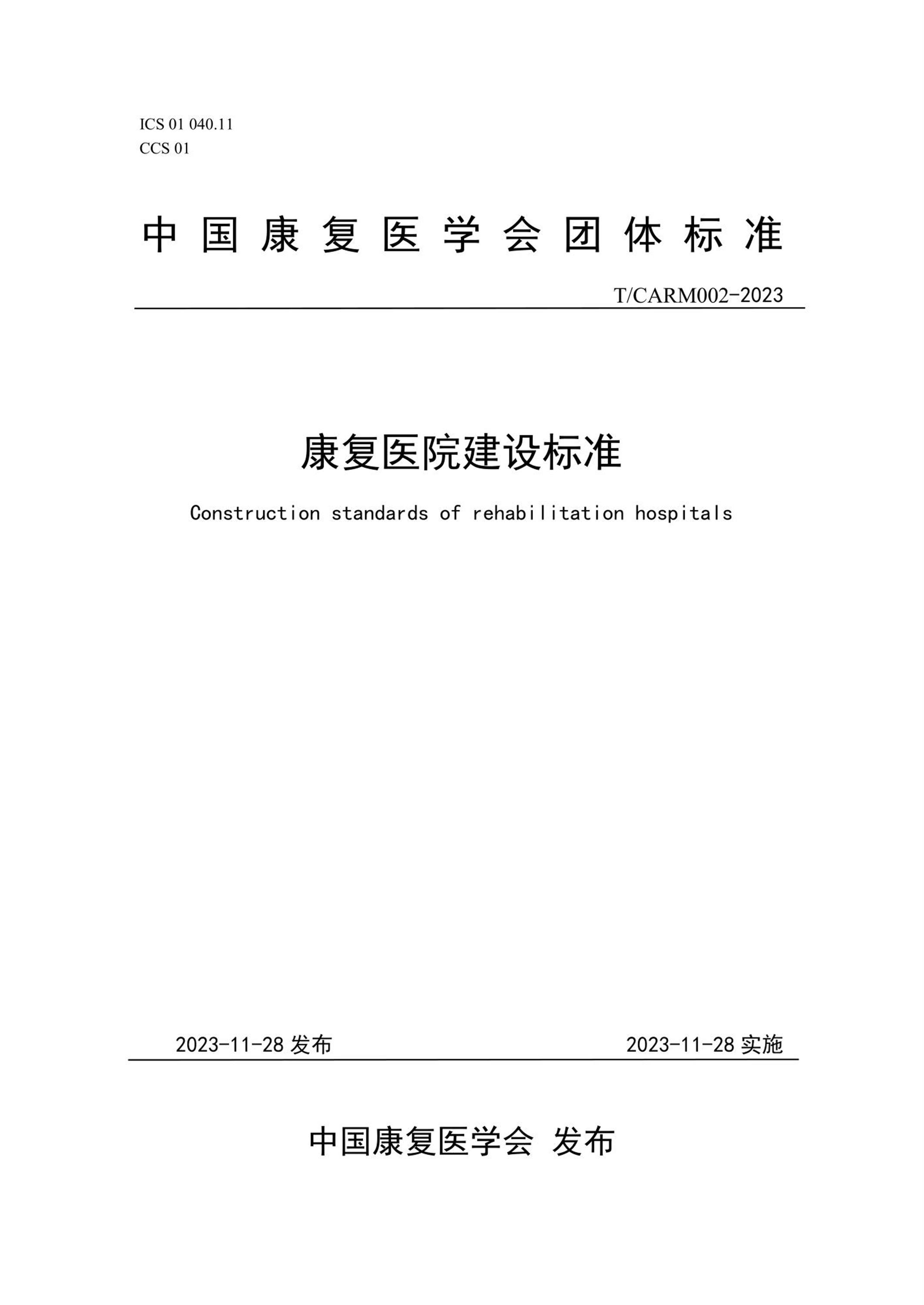 ICS 01 040.11
CCS 01

中国康复医学会团体标准

T/CARM002-2023

康复医院建设标准

Construction standards of rehabilitation hospitals

2023-11-28 发布

2023-11-28 实施

中国康复医学会 发布